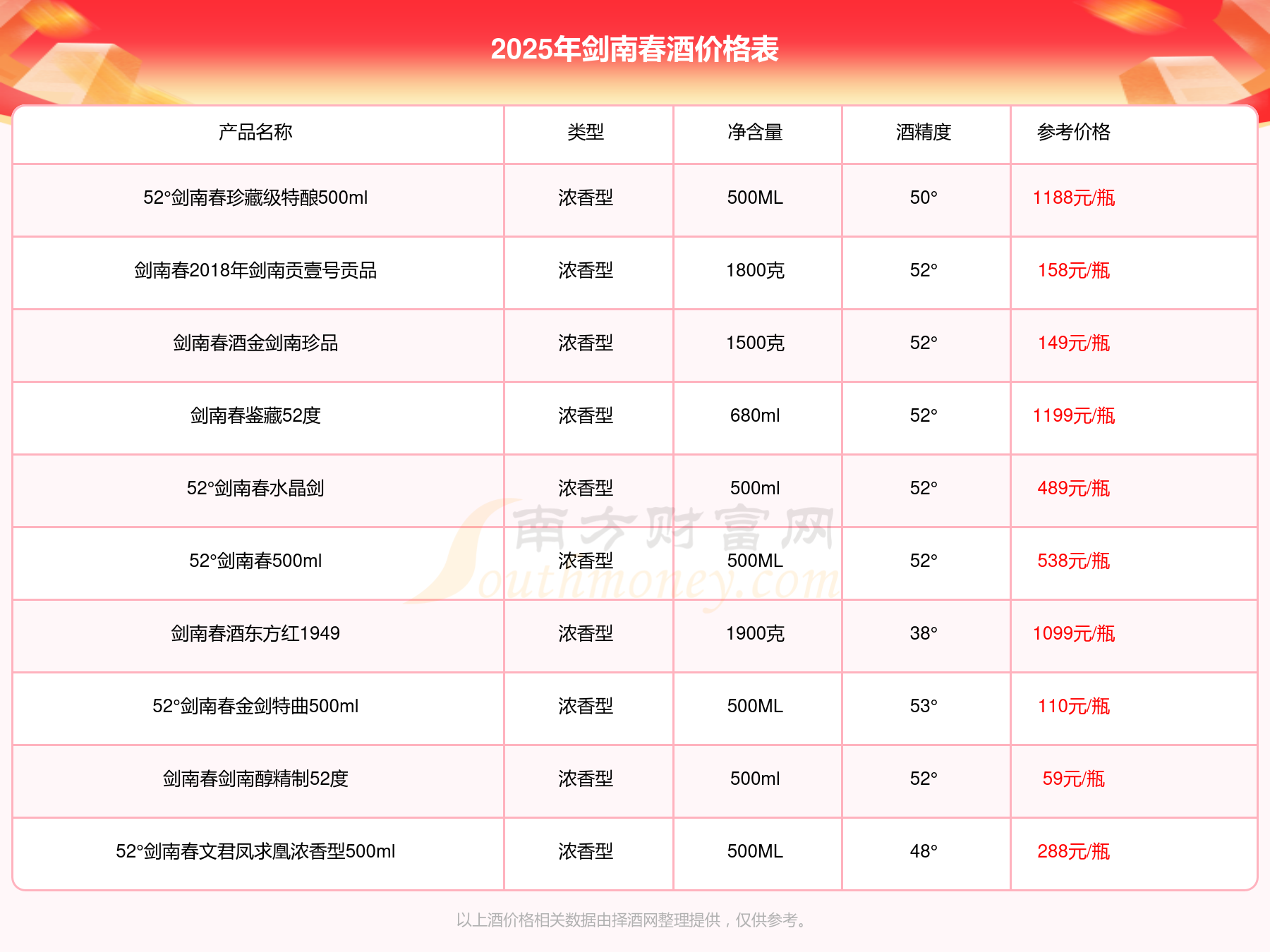 2025年剑南春酒价格表

| 产品名称 | 类型 | 净含量 | 酒精度 | 参考价格 |
|---|---|---|---|---|
| 52°剑南春珍藏级特酿500ml | 浓香型 | 500ML | 50° | 1188元/瓶 |
| 剑南春2018年剑南贡壹号贡品 | 浓香型 | 1800克 | 52° | 158元/瓶 |
| 剑南春酒金剑南珍品 | 浓香型 | 1500克 | 52° | 149元/瓶 |
| 剑南春鉴藏52度 | 浓香型 | 680ml | 52° | 1199元/瓶 |
| 52°剑南春水晶剑 | 浓香型 | 500ml | 52° | 489元/瓶 |
| 52°剑南春500ml | 浓香型 | 500ML | 52° | 538元/瓶 |
| 剑南春酒东方红1949 | 浓香型 | 1900克 | 38° | 1099元/瓶 |
| 52°剑南春金剑特曲500ml | 浓香型 | 500ML | 53° | 110元/瓶 |
| 剑南春剑南醇精制52度 | 浓香型 | 500ml | 52° | 59元/瓶 |
| 52°剑南春文君凤求凰浓香型500ml | 浓香型 | 500ML | 48° | 288元/瓶 |

南方财富网
Southmoney.com

以上酒价格相关数据由择酒网整理提供，仅供参考。